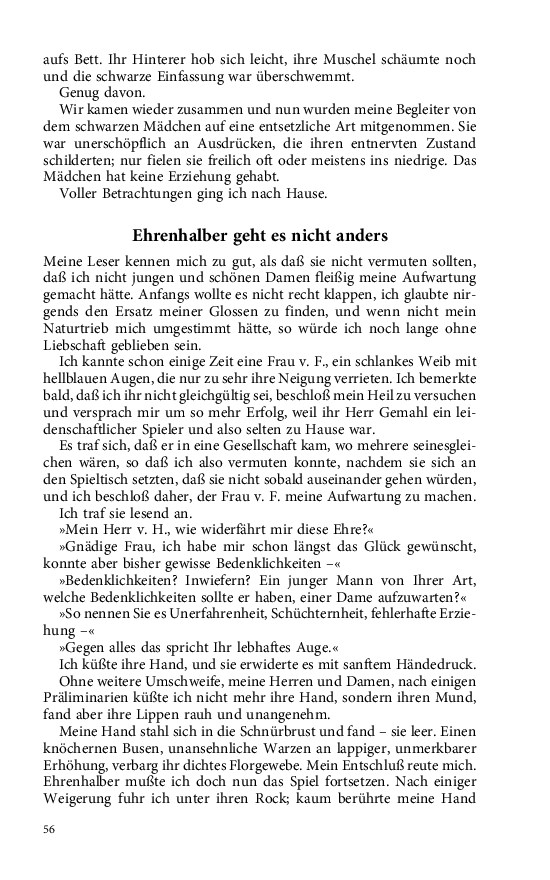 aufs Bett. Ihr Hinterer hob sich leicht, ihre Muschel schäumte noch und die schwarze Einfassung war überschwemmt.

Genug davon.

Wir kamen wieder zusammen und nun wurden meine Begleiter von dem schwarzen Mädchen auf eine entsetzliche Art mitgenommen. Sie war unerschöpflich an Ausdrücken, die ihren entnervten Zustand schilderten; nur fielen sie freilich oft oder meistens ins niedrige. Das Mädchen hat keine Erziehung gehabt.

Voller Betrachtungen ging ich nach Hause.

Ehrenhalber geht es nicht anders

Meine Leser kennen mich zu gut, als daß sie nicht vermuten sollten, daß ich nicht jungen und schönen Damen fleißig meine Aufwartung gemacht hätte. Anfangs wollte es nicht recht klappen, ich glaubte nirgends den Ersatz meiner Glossen zu finden, und wenn nicht mein Naturtrieb mich umgestimmt hätte, so würde ich noch lange ohne Liebschaft geblieben sein.

Ich kannte schon einige Zeit eine Frau v. F., ein schlankes Weib mit hellblauen Augen, die nur zu sehr ihre Neigung verrieten. Ich bemerkte bald, daß ich ihr nicht gleichgültig sei, beschloß mein Heil zu versuchen und versprach mir um so mehr Erfolg, weil ihr Herr Gemahl ein leidenschaftlicher Spieler und also selten zu Hause war.

Es traf sich, daß er in eine Gesellschaft kam, wo mehrere seinesgleichen wären, so daß ich also vermuten konnte, nachdem sie sich an den Spieltisch setzten, daß sie nicht sobald auseinander gehen würden, und ich beschloß daher, der Frau v. F. meine Aufwartung zu machen.

Ich traf sie lesend an.

»Mein Herr v. H., wie widerfährt mir diese Ehre?«

»Gnädige Frau, ich habe mir schon längst das Glück gewünscht, konnte aber bisher gewisse Bedenklichkeiten –«

»Bedenklichkeiten? Inwiefern? Ein junger Mann von Ihrer Art, welche Bedenklichkeiten sollte er haben, einer Dame aufzuwarten?«

»So nennen Sie es Unerfahrenheit, Schüchternheit, fehlerhafte Erziehung –«

»Gegen alles das spricht Ihr lebhaftes Auge.«

Ich küßte ihre Hand, und sie erwiderte es mit sanftem Händedruck.

Ohne weitere Umschweife, meine Herren und Damen, nach einigen Präliminarien küßte ich nicht mehr ihre Hand, sondern ihren Mund, fand aber ihre Lippen rauh und unangenehm.

Meine Hand stahl sich in die Schnürbrust und fand – sie leer. Einen knöchernen Busen, unansehnliche Warzen an lappiger, unmerkbarer Erhöhung, verbarg ihr dichtes Florgewebe. Mein Entschluß reute mich. Ehrenhalber mußte ich doch nun das Spiel fortsetzen. Nach einiger Weigerung fuhr ich unter ihren Rock; kaum berührte meine Hand

56